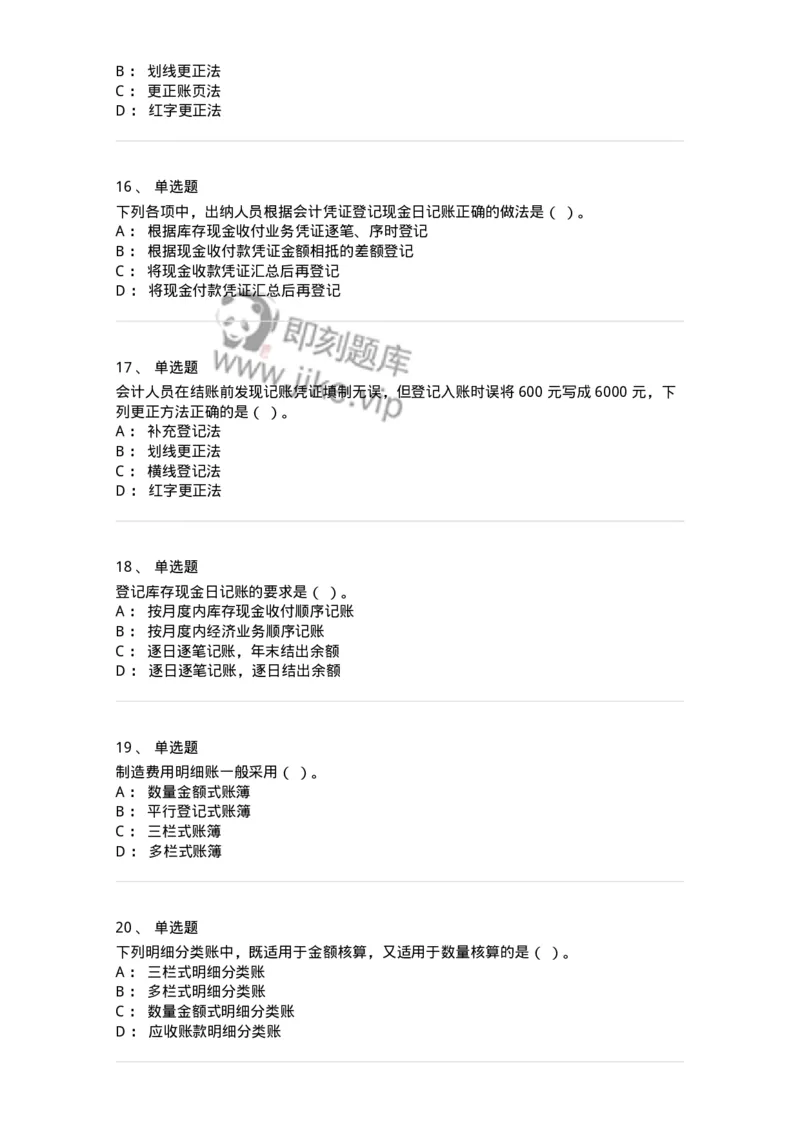 B： 划线更正法
C： 更正账页法
D： 红字更正法

16、 单选题
下列各项中，出纳人员根据会计凭证登记现金日记账正确的做法是（ ）。
A： 根据库存现金收付业务凭证逐笔、序时登记
B： 根据现金收付款凭证金额相抵的差额登记
C： 将现金收款凭证汇总后再登记
D： 将现金付款凭证汇总后再登记

即刻题库
www.jike.vip

17、 单选题
会计人员在结账前发现记账凭证填制无误，但登记入账时误将 600 元写成 6000 元，下列更正方法正确的是（ ）。
A： 补充登记法
B： 划线更正法
C： 横线登记法
D： 红字更正法

18、 单选题
登记库存现金日记账的要求是（ ）。
A： 按月度内库存现金收付顺序记账
B： 按月度内经济业务顺序记账
C： 逐日逐笔记账，年末结出余额
D： 逐日逐笔记账，逐日结出余额

19、 单选题
制造费用明细账一般采用（ ）。
A： 数量金额式账簿
B： 平行登记式账簿
C： 三栏式账簿
D： 多栏式账簿

20、 单选题
下列明细分类账中，既适用于金额核算，又适用于数量核算的是（ ）。
A： 三栏式明细分类账
B： 多栏式明细分类账
C： 数量金额式明细分类账
D： 应收账款明细分类账